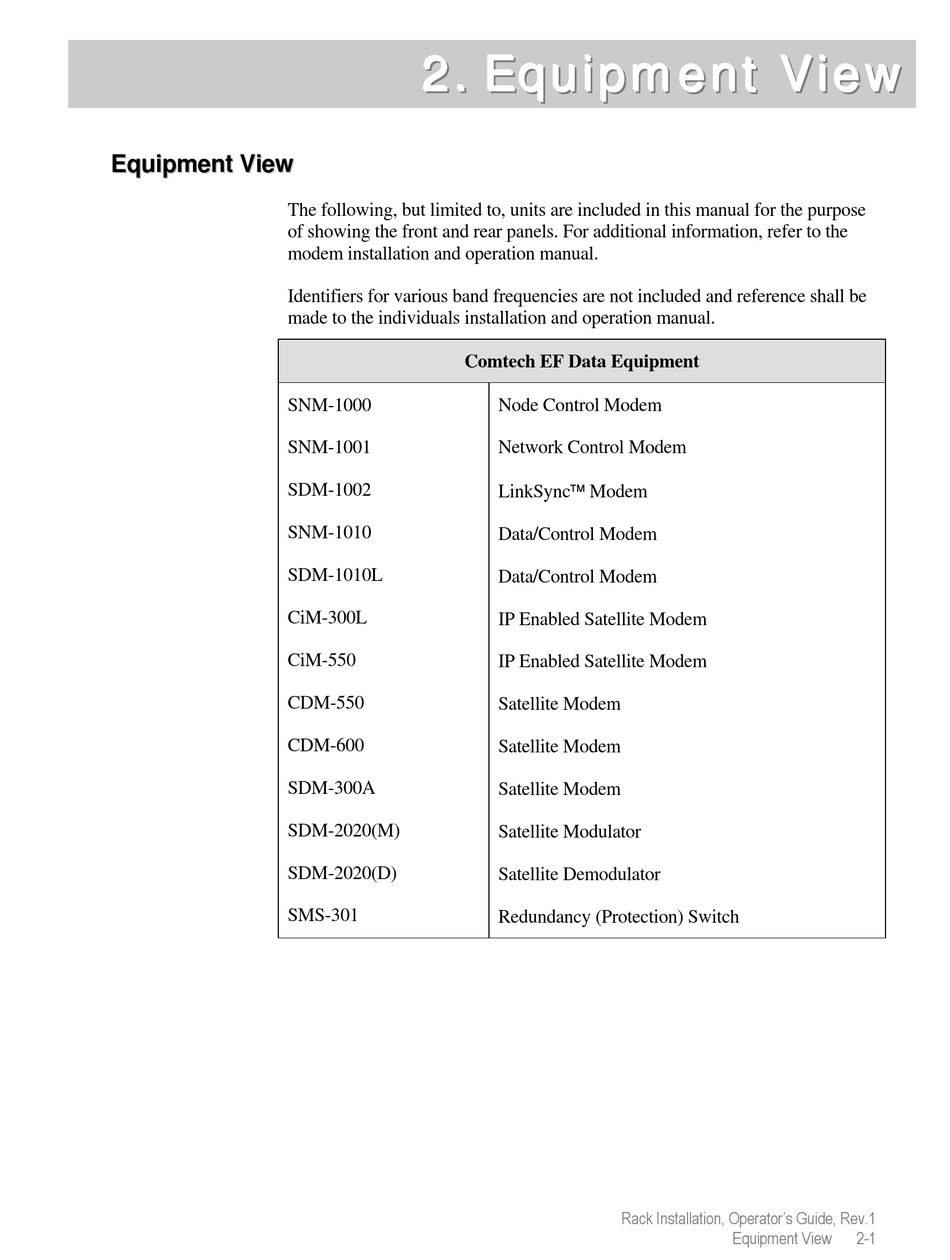 2. Equipment View

Equipment View

The following, but limited to, units are included in this manual for the purpose of showing the front and rear panels. For additional information, refer to the modem installation and operation manual.

Identifiers for various band frequencies are not included and reference shall be made to the individuals installation and operation manual.

| Comtech EF Data Equipment | |
|---|---|
| SNM-1000 | Node Control Modem |
| SNM-1001 | Network Control Modem |
| SDM-1002 | LinkSync™ Modem |
| SNM-1010 | Data/Control Modem |
| SDM-1010L | Data/Control Modem |
| CiM-300L | IP Enabled Satellite Modem |
| CiM-550 | IP Enabled Satellite Modem |
| CDM-550 | Satellite Modem |
| CDM-600 | Satellite Modem |
| SDM-300A | Satellite Modem |
| SDM-2020(M) | Satellite Modulator |
| SDM-2020(D) | Satellite Demodulator |
| SMS-301 | Redundancy (Protection) Switch |

Rack Installation, Operator's Guide, Rev.1
Equipment View 2-1